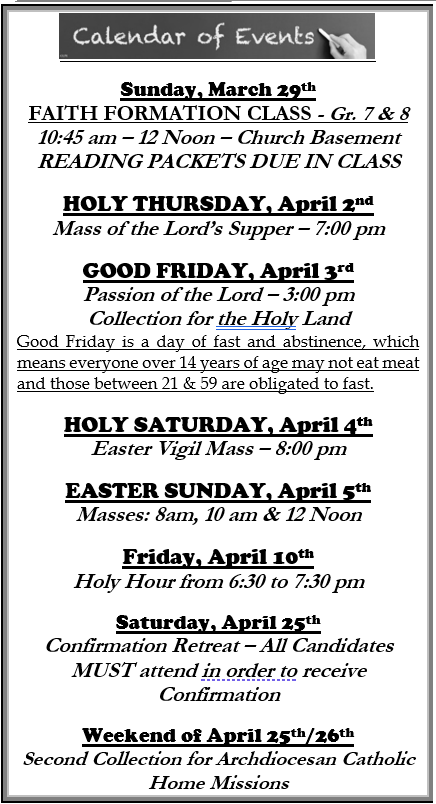 Calendar of Events

Sunday, March 29th
FAITH FORMATION CLASS - Gr. 7 & 8
10:45 am – 12 Noon – Church Basement
READING PACKETS DUE IN CLASS

HOLY THURSDAY, April 2nd
Mass of the Lord's Supper – 7:00 pm

GOOD FRIDAY, April 3rd
Passion of the Lord – 3:00 pm
Collection for the Holy Land
Good Friday is a day of fast and abstinence, which means everyone over 14 years of age may not eat meat and those between 21 & 59 are obligated to fast.

HOLY SATURDAY, April 4th
Easter Vigil Mass – 8:00 pm

EASTER SUNDAY, April 5th
Masses: 8am, 10 am & 12 Noon

Friday, April 10th
Holy Hour from 6:30 to 7:30 pm

Saturday, April 25th
Confirmation Retreat – All Candidates MUST attend in order to receive Confirmation

Weekend of April 25th/26th
Second Collection for Archdiocesan Catholic Home Missions